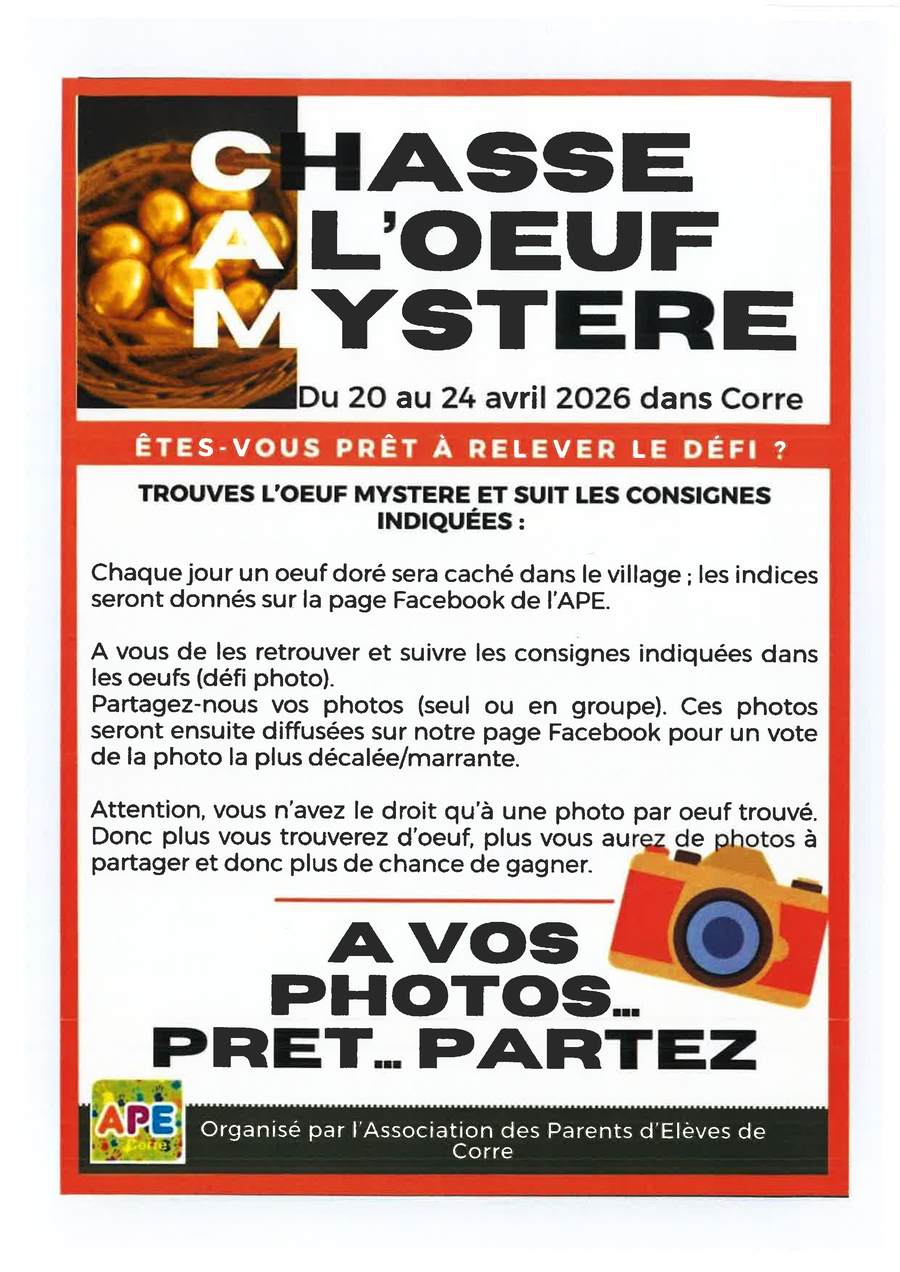 CHASSE
A L'OEUF
MYSTERE

Du 20 au 24 avril 2026 dans Corre

ÊTES-VOUS PRÊT À RELEVER LE DÉFI ?

TROUVES L'OEUF MYSTERE ET SUIT LES CONSIGNES INDIQUÉES :

Chaque jour un oeuf doré sera caché dans le village ; les indices seront donnés sur la page Facebook de l'APE.

A vous de les retrouver et suivre les consignes indiquées dans les oeufs (défi photo).
Partagez-nous vos photos (seul ou en groupe). Ces photos seront ensuite diffusées sur notre page Facebook pour un vote de la photo la plus décalée/marrante.

Attention, vous n'avez le droit qu'à une photo par oeuf trouvé. Donc plus vous trouverez d'oeuf, plus vous aurez de photos à partager et donc plus de chance de gagner.

A VOS PHOTOS... PRET... PARTEZ

APE Corre

Organisé par l'Association des Parents d'Elèves de Corre